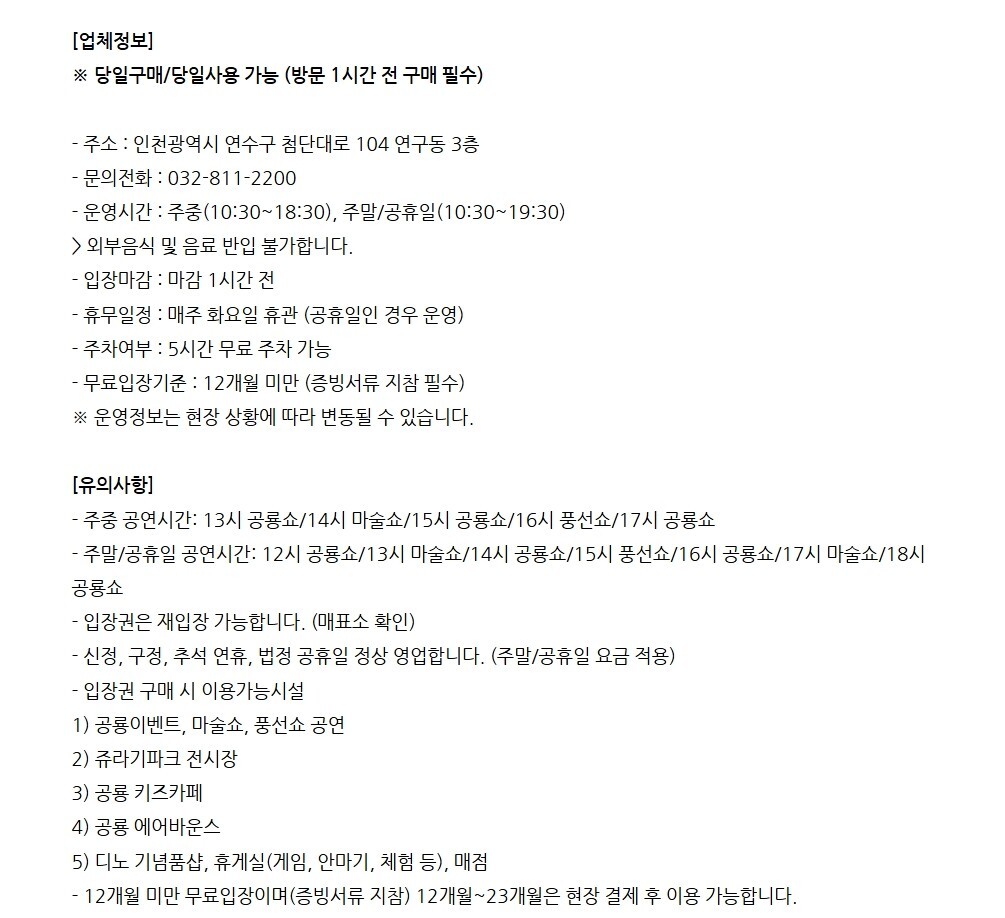 [업체정보]
※ 당일구매/당일사용 가능 (방문 1시간 전 구매 필수)

- 주소 : 인천광역시 연수구 첨단대로 104 연구동 3층
- 문의전화 : 032-811-2200
- 운영시간 : 주중(10:30~18:30), 주말/공휴일(10:30~19:30)
> 외부음식 및 음료 반입 불가합니다.
- 입장마감 : 마감 1시간 전
- 휴무일정 : 매주 화요일 휴관 (공휴일인 경우 운영)
- 주차여부 : 5시간 무료 주차 가능
- 무료입장기준 : 12개월 미만 (증빙서류 지참 필수)
※ 운영정보는 현장 상황에 따라 변동될 수 있습니다.

[유의사항]
- 주중 공연시간: 13시 공룡쇼/14시 마술쇼/15시 공룡쇼/16시 풍선쇼/17시 공룡쇼
- 주말/공휴일 공연시간: 12시 공룡쇼/13시 마술쇼/14시 공룡쇼/15시 풍선쇼/16시 공룡쇼/17시 마술쇼/18시 공룡쇼
- 입장권은 재입장 가능합니다. (매표소 확인)
- 신정, 구정, 추석 연휴, 법정 공휴일 정상 영업합니다. (주말/공휴일 요금 적용)
- 입장권 구매 시 이용가능시설
1) 공룡이벤트, 마술쇼, 풍선쇼 공연
2) 쥬라기파크 전시장
3) 공룡 키즈카페
4) 공룡 에어바운스
5) 디노 기념품샵, 휴게실(게임, 안마기, 체험 등), 매점
- 12개월 미만 무료입장이며(증빙서류 지참) 12개월~23개월은 현장 결제 후 이용 가능합니다.